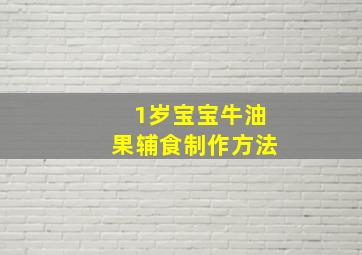 1岁宝宝牛油果辅食制作方法